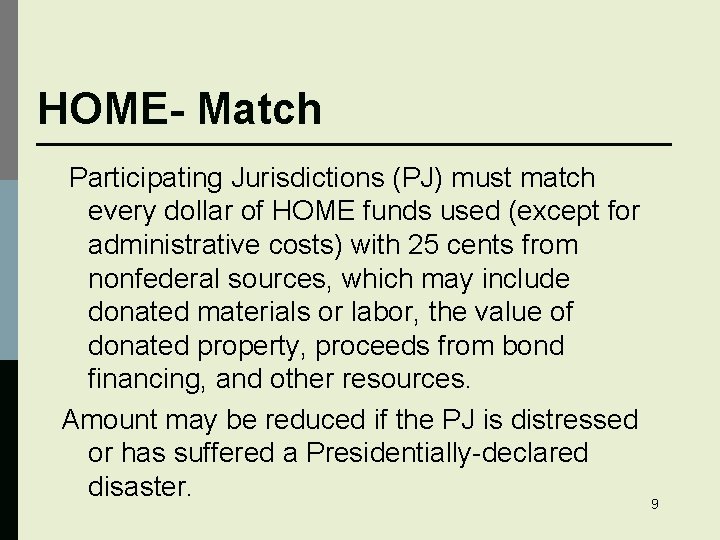 HOME- Match

Participating Jurisdictions (PJ) must match every dollar of HOME funds used (except for administrative costs) with 25 cents from nonfederal sources, which may include donated materials or labor, the value of donated property, proceeds from bond financing, and other resources.

Amount may be reduced if the PJ is distressed or has suffered a Presidentially-declared disaster.

9